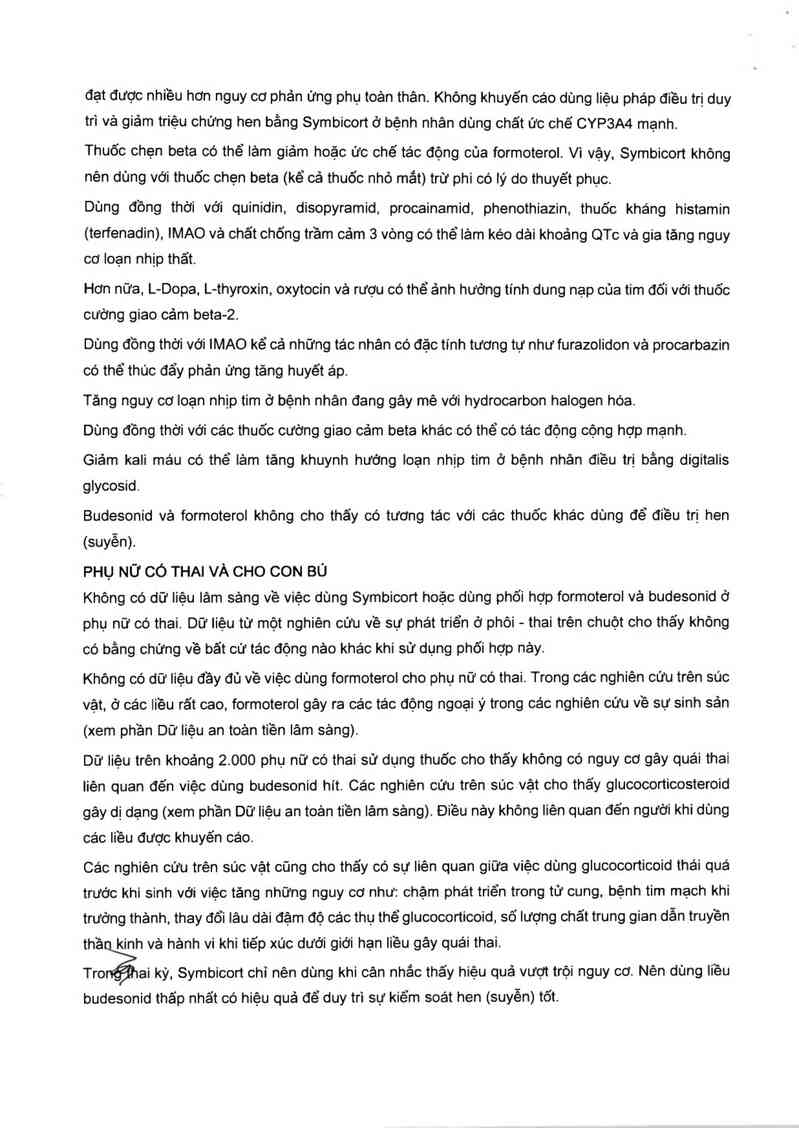 đạt được nhiều hơn nguy cơ phản ứng phụ toàn thân. Không khuyến cáo dùng liệu pháp điều trị duy trì và giảm triệu chứng hen bằng Symbicort ở bệnh nhân dùng chất ức chế CYP3A4 mạnh.

Thuốc chẹn beta có thể làm giảm hoặc ức chế tác động của formoterol. Vì vậy, Symbicort không nên dùng với thuốc chẹn beta (kể cả thuốc nhỏ mắt) trừ phi có lý do thuyết phục.

Dùng đồng thời với quinidin, disopyramid, procainamid, phenothiazin, thuốc kháng histamin (terfenadin), IMAO và chất chống trầm cảm 3 vòng có thể làm kéo dài khoảng QTc và gia tăng nguy cơ loạn nhịp thất.

Hơn nữa, L-Dopa, L-thyroxin, oxytocin và rượu có thể ảnh hưởng tính dung nạp của tim đối với thuốc cường giao cảm beta-2.

Dùng đồng thời với IMAO kể cả những tác nhân có đặc tính tương tự như furazolidon và procarbazin có thể thúc đẩy phản ứng tăng huyết áp.

Tăng nguy cơ loạn nhịp tim ở bệnh nhân đang gây mê với hydrocarbon halogen hóa.

Dùng đồng thời với các thuốc cường giao cảm beta khác có thể có tác động cộng hợp mạnh.

Giảm kali máu có thể làm tăng khuynh hướng loạn nhịp tim ở bệnh nhân điều trị bằng digitalis glycosid.

Budesonid và formoterol không cho thấy có tương tác với các thuốc khác dùng để điều trị hen (suyễn).

PHỤ NỮ CÓ THAI VÀ CHO CON BÚ

Không có dữ liệu lâm sàng về việc dùng Symbicort hoặc dùng phối hợp formoterol và budesonid ở phụ nữ có thai. Dữ liệu từ một nghiên cứu về sự phát triển ở phôi - thai trên chuột cho thấy không có bằng chứng về bất cứ tác động nào khác khi sử dụng phối hợp này.

Không có dữ liệu đầy đủ về việc dùng formoterol cho phụ nữ có thai. Trong các nghiên cứu trên súc vật, ở các liều rất cao, formoterol gây ra các tác động ngoại ý trong các nghiên cứu về sự sinh sản (xem phần Dữ liệu an toàn tiền lâm sàng).

Dữ liệu trên khoảng 2.000 phụ nữ có thai sử dụng thuốc cho thấy không có nguy cơ gây quái thai liên quan đến việc dùng budesonid hít. Các nghiên cứu trên súc vật cho thấy glucocorticosteroid gây dị dạng (xem phần Dữ liệu an toàn tiền lâm sàng). Điều này không liên quan đến người khi dùng các liều được khuyến cáo.

Các nghiên cứu trên súc vật cũng cho thấy có sự liên quan giữa việc dùng glucocorticoid thái quá trước khi sinh với việc tăng những nguy cơ như: chậm phát triển trong tử cung, bệnh tim mạch khi trưởng thành, thay đổi lâu dài đậm độ các thụ thể glucocorticoid, số lượng chất trung gian dẫn truyền thần kinh và hành vi khi tiếp xúc dưới giới hạn liều gây quái thai.

Trong thai kỳ, Symbicort chỉ nên dùng khi cân nhắc thấy hiệu quả vượt trội nguy cơ. Nên dùng liều budesonid thấp nhất có hiệu quả để duy trì sự kiểm soát hen (suyễn) tốt.